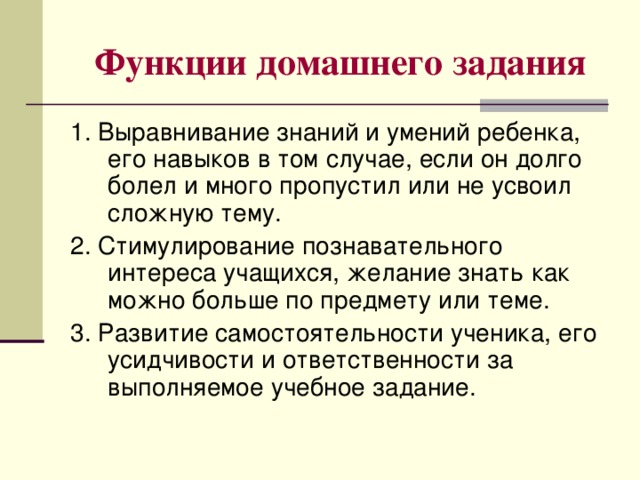 Функции домашнего задания

1. Выравнивание знаний и умений ребенка, его навыков в том случае, если он долго болел и много пропустил или не усвоил сложную тему.

2. Стимулирование познавательного интереса учащихся, желание знать как можно больше по предмету или теме.

3. Развитие самостоятельности ученика, его усидчивости и ответственности за выполняемое учебное задание.